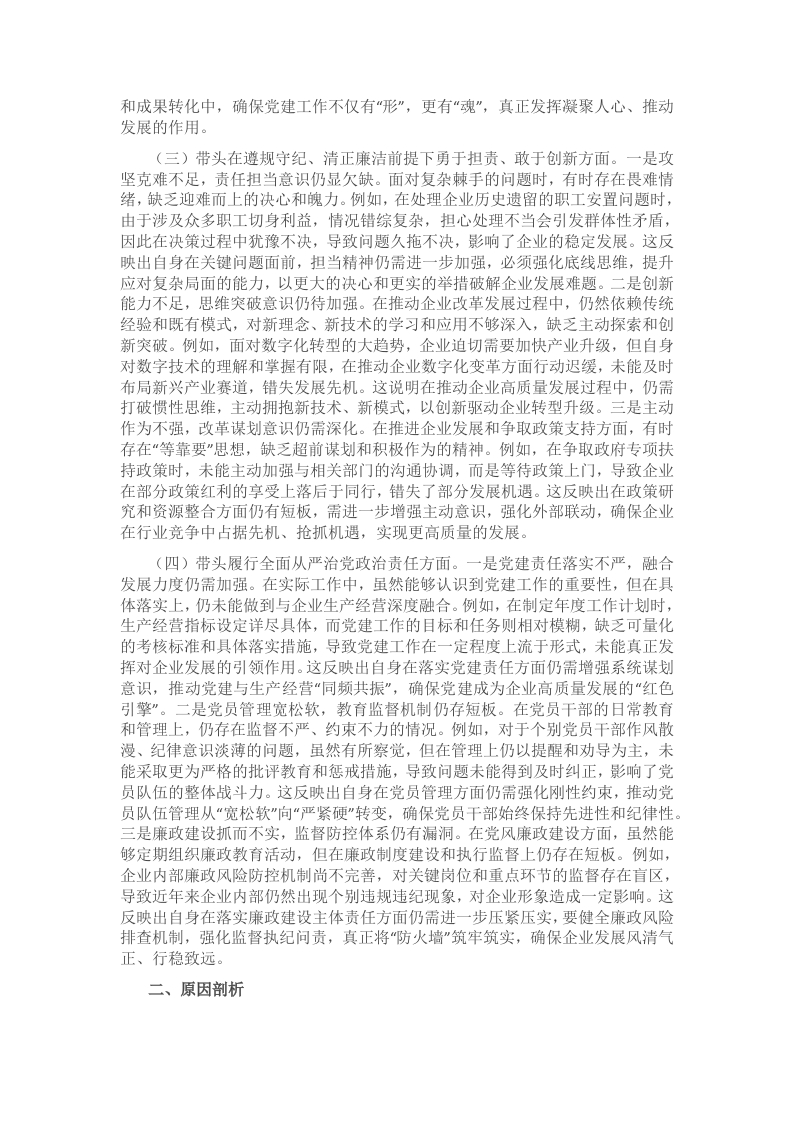 和成果转化中，确保党建工作不仅有“形”，更有“魂”，真正发挥凝聚人心、推动发展的作用。

（三）带头在遵规守纪、清正廉洁前提下勇于担责、敢于创新方面。一是攻坚克难不足，责任担当意识仍显欠缺。面对复杂棘手的问题时，有时存在畏难情绪，缺乏迎难而上的决心和魄力。例如，在处理企业历史遗留的职工安置问题时，由于涉及众多职工切身利益，情况错综复杂，担心处理不当会引发群体性矛盾，因此在决策过程中犹豫不决，导致问题久拖不决，影响了企业的稳定发展。这反映出自身在关键问题面前，担当精神仍需进一步加强，必须强化底线思维，提升应对复杂局面的能力，以更大的决心和更实的举措破解企业发展难题。二是创新能力不足，思维突破意识仍待加强。在推动企业改革发展过程中，仍然依赖传统经验和既有模式，对新理念、新技术的学习和应用不够深入，缺乏主动探索和创新突破。例如，面对数字化转型的大趋势，企业迫切需要加快产业升级，但自身对数字技术的理解和掌握有限，在推动企业数字化变革方面行动迟缓，未能及时布局新兴产业赛道，错失发展先机。这说明在推动企业高质量发展过程中，仍需打破惯性思维，主动拥抱新技术、新模式，以创新驱动企业转型升级。三是主动作为不强，改革谋划意识仍需深化。在推进企业发展和争取政策支持方面，有时存在“等靠要”思想，缺乏超前谋划和积极作为的精神。例如，在争取政府专项扶持政策时，未能主动加强与相关部门的沟通协调，而是等待政策上门，导致企业在部分政策红利的享受上落后于同行，错失了部分发展机遇。这反映出在政策研究和资源整合方面仍有短板，需进一步增强主动意识，强化外部联动，确保企业在行业竞争中占据先机、抢抓机遇，实现更高质量的发展。

（四）带头履行全面从严治党政治责任方面。一是党建责任落实不严，融合发展力度仍需加强。在实际工作中，虽然能够认识到党建工作的重要性，但在具体落实上，仍未能做到与企业生产经营深度融合。例如，在制定年度工作计划时，生产经营指标设定详尽具体，而党建工作的目标和任务则相对模糊，缺乏可量化的考核标准和具体落实措施，导致党建工作在一定程度上流于形式，未能真正发挥对企业发展的引领作用。这反映出自身在落实党建责任方面仍需增强系统谋划意识，推动党建与生产经营“同频共振”，确保党建成为企业高质量发展的“红色引擎”。二是党员管理宽松软，教育监督机制仍存短板。在党员干部的日常教育和管理上，仍存在监督不严、约束不力的情况。例如，对于个别党员干部作风散漫、纪律意识淡薄的问题，虽然有所察觉，但在管理上仍以提醒和劝导为主，未能采取更为严格的批评教育和惩戒措施，导致问题未能得到及时纠正，影响了党员队伍的整体战斗力。这反映出自身在党员管理方面仍需强化刚性约束，推动党员队伍管理从“宽松软”向“严紧硬”转变，确保党员干部始终保持先进性和纪律性。三是廉政建设抓而不实，监督防控体系仍有漏洞。在党风廉政建设方面，虽然能够定期组织廉政教育活动，但在廉政制度建设和执行监督上仍存在短板。例如，企业内部廉政风险防控机制尚不完善，对关键岗位和重点环节的监督存在盲区，导致近年来企业内部仍然出现个别违规违纪现象，对企业形象造成一定影响。这反映出自身在落实廉政建设主体责任方面仍需进一步压紧压实，要健全廉政风险排查机制，强化监督执纪问责，真正将“防火墙”筑牢筑实，确保企业发展风清气正、行稳致远。

二、原因剖析